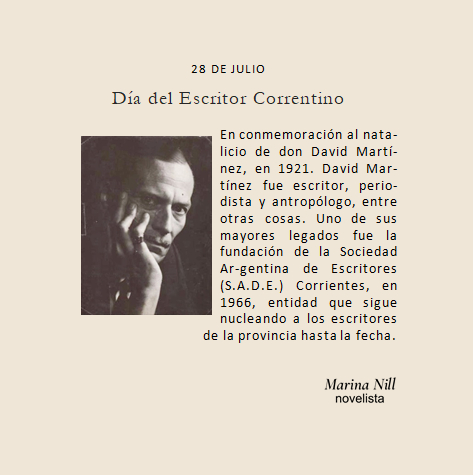 28 DE JULIO

Día del Escritor Correntino

En conmemoración al natalicio de don David Martínez, en 1921. David Martínez fue escritor, periodista y antropólogo, entre otras cosas. Uno de sus mayores legados fue la fundación de la Sociedad Ar-gentina de Escritores (S.A.D.E.) Corrientes, en 1966, entidad que sigue nucleando a los escritores de la provincia hasta la fecha.

Marina Nill
novelista